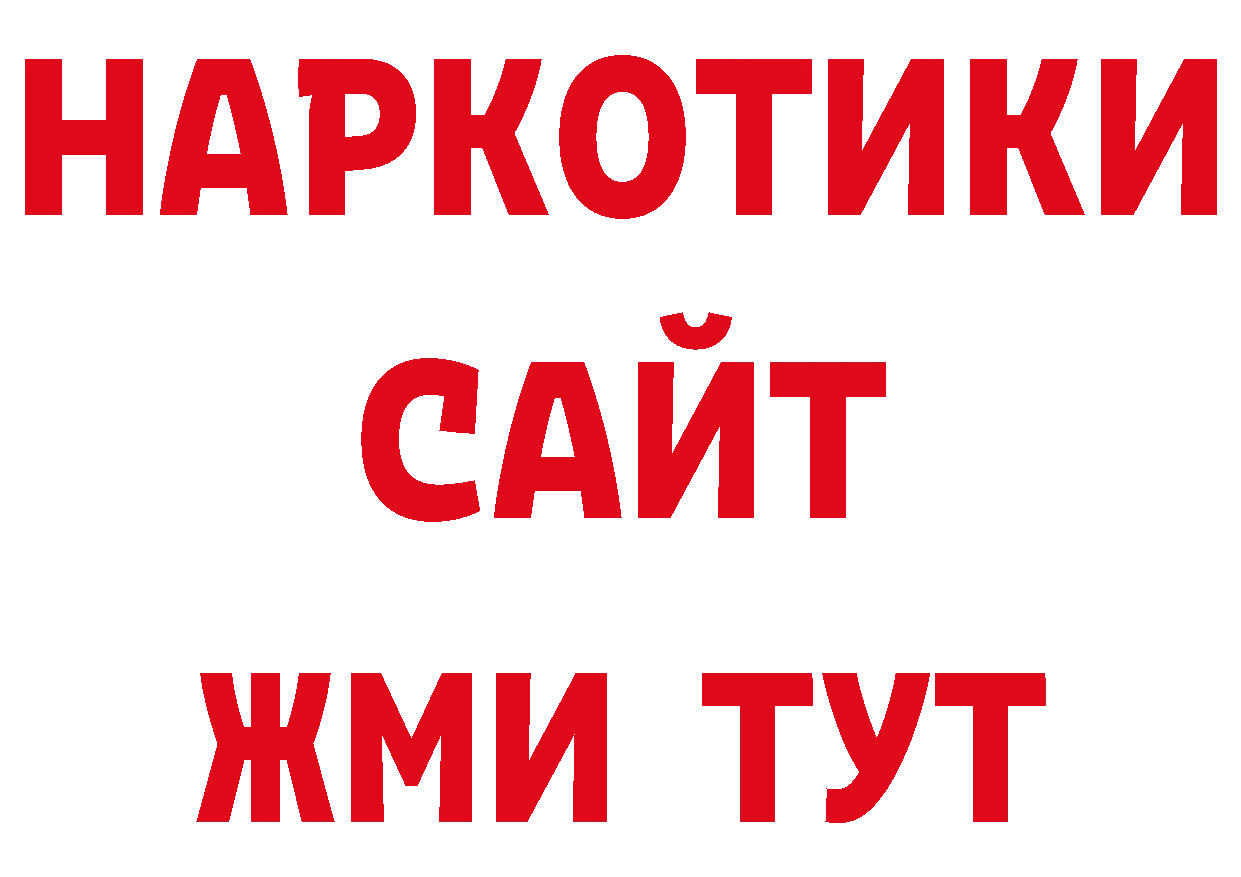 НАРКОТИКИ
САЙТ
ЖМИ ТУТ